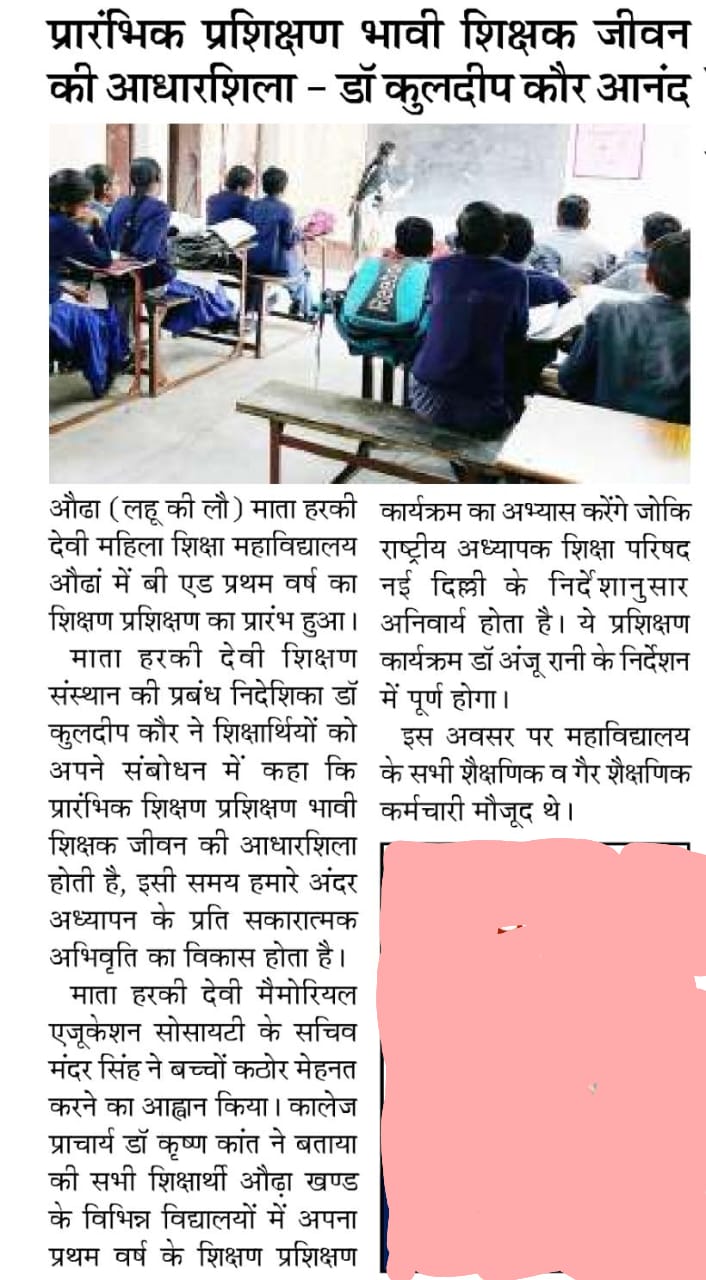 प्रारंभिक प्रशिक्षण भावी शिक्षक जीवन की आधारशिला – डॉ कुलदीप कौर आनंद

औढा (लहू की लौ) माता हरकी देवी महिला शिक्षा महाविद्यालय औढां में बी एड प्रथम वर्ष का शिक्षण प्रशिक्षण का प्रारंभ हुआ।

माता हरकी देवी शिक्षण संस्थान की प्रबंध निदेशिका डॉ कुलदीप कौर ने शिक्षार्थियों को अपने संबोधन में कहा कि प्रारंभिक शिक्षण प्रशिक्षण भावी शिक्षक जीवन की आधारशिला होती है, इसी समय हमारे अंदर अध्यापन के प्रति सकारात्मक अभिवृति का विकास होता है।

माता हरकी देवी मैमोरियल एजूकेशन सोसायटी के सचिव मंदर सिंह ने बच्चों कठोर मेहनत करने का आह्वान किया। कालेज प्राचार्य डॉ कृष्ण कांत ने बताया की सभी शिक्षार्थी औढ़ा खण्ड के विभिन्न विद्यालयों में अपना प्रथम वर्ष के शिक्षण प्रशिक्षण कार्यक्रम का अभ्यास करेंगे जोकि राष्ट्रीय अध्यापक शिक्षा परिषद नई दिल्ली के निर्देशानुसार अनिवार्य होता है। ये प्रशिक्षण कार्यक्रम डॉ अंजू रानी के निर्देशन में पूर्ण होगा।

इस अवसर पर महाविद्यालय के सभी शैक्षणिक व गैर शैक्षणिक कर्मचारी मौजूद थे।